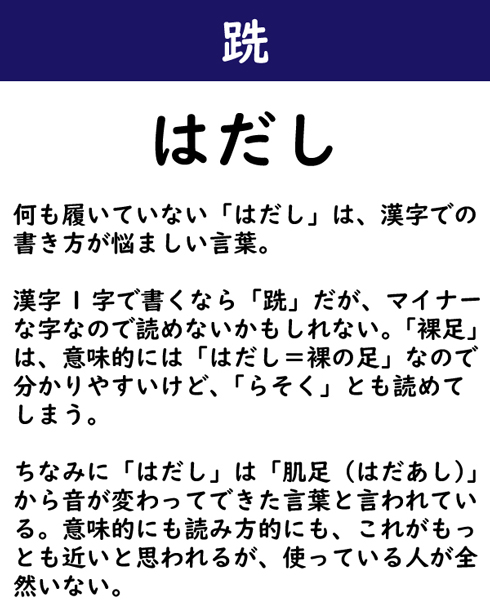 跣

はだし

何も履いていない「はだし」は、漢字での書き方が悩ましい言葉。

漢字1字で書くなら「跣」だが、マイナーな字なので読めないかもしれない。「裸足」は、意味的には「はだし＝裸の足」なので分かりやすいけど、「らそく」とも読めてしまう。

ちなみに「はだし」は「肌足（はだあし）」から音が変わってできた言葉と言われている。意味的にも読み方的にも、これがもっとも近いと思われるが、使っている人が全然いない。